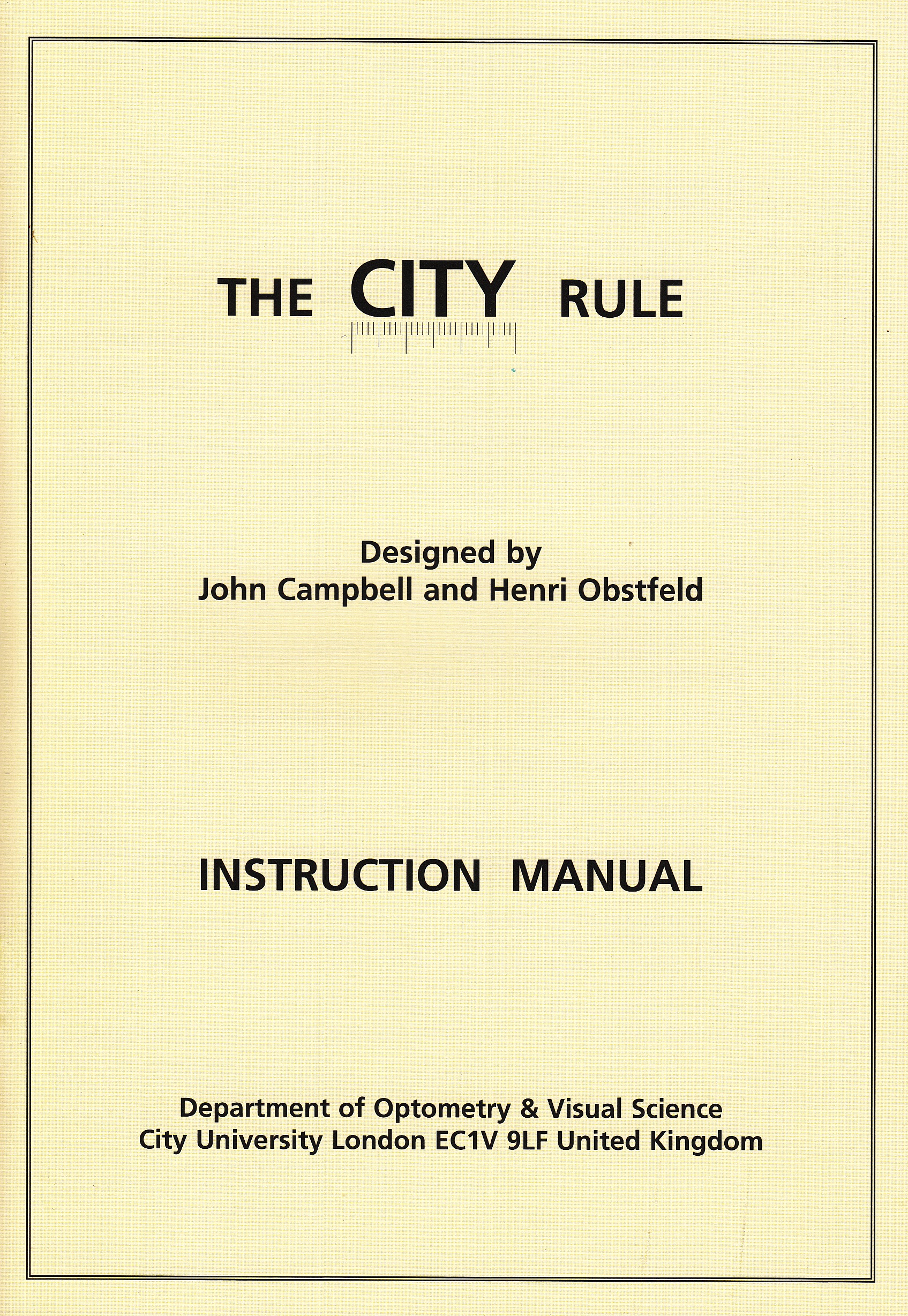 THE CITY RULE

Designed by
John Campbell and Henri Obstfeld

INSTRUCTION MANUAL

Department of Optometry & Visual Science
City University London EC1V 9LF United Kingdom